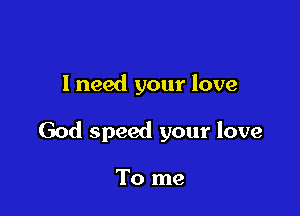 I need your love

God speed your love

To me